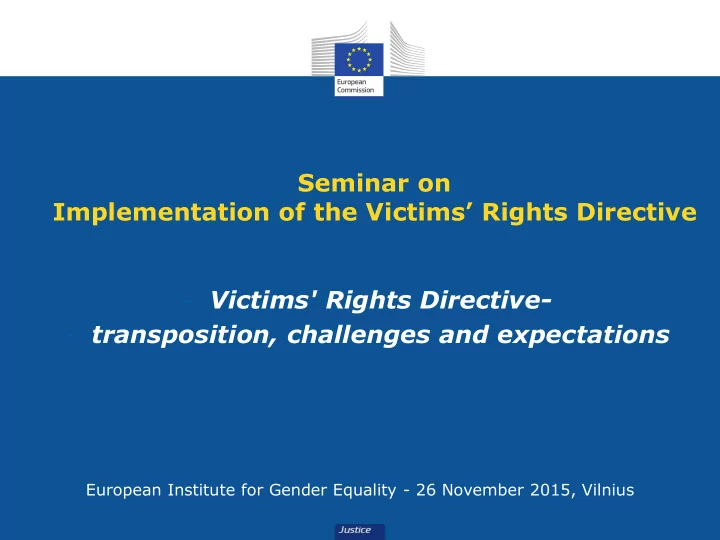 European Commission

Seminar on
Implementation of the Victims’ Rights Directive

Victims' Rights Directive-
transposition, challenges and expectations

European Institute for Gender Equality - 26 November 2015, Vilnius

Justice